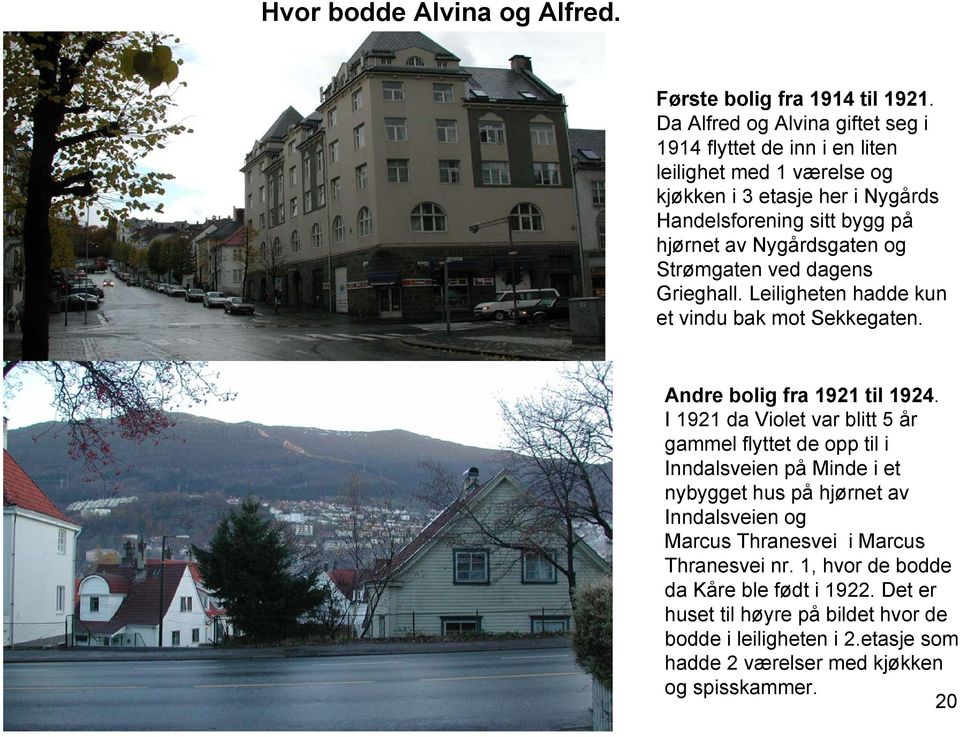 Hvor bodde Alvina og Alfred.

Første bolig fra 1914 til 1921. Da Alfred og Alvina giftet seg i 1914 flyttet de inn i en liten leilighet med 1 værelse og kjøkken i 3 etasje her i Nygårds Handelsforening sitt bygg på hjørnet av Nygårdsgaten og Strømgaten ved dagens Grieghall. Leiligheten hadde kun et vindu bak mot Sekkegaten.

Andre bolig fra 1921 til 1924. I 1921 da Violet var blitt 5 år gammel flyttet de opp til i Inndalsveien på Minde i et nybygget hus på hjørnet av Inndalsveien og Marcus Thranesvei i Marcus Thranesvei nr. 1, hvor de bodde da Kåre ble født i 1922. Det er huset til høyre på bildet hvor de bodde i leiligheten i 2.etasje som hadde 2 værelser med kjøkken og spisskammer.

20